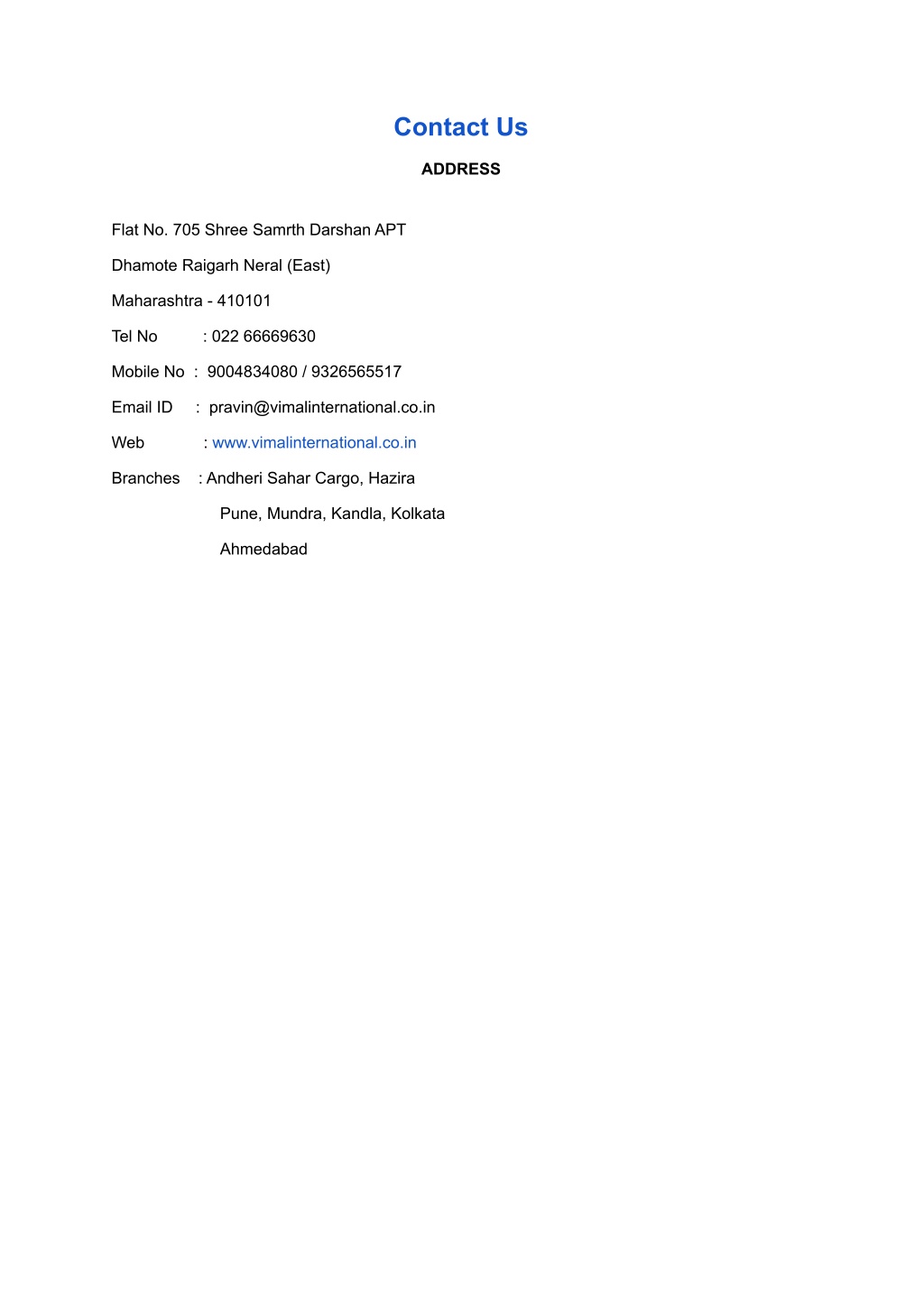 Contact Us

ADDRESS

Flat No. 705 Shree Samrth Darshan APT

Dhamote Raigarh Neral (East)

Maharashtra - 410101

Tel No : 022 66669630

Mobile No : 9004834080 / 9326565517

Email ID : pravin@vimalinternational.co.in

Web : www.vimalinternational.co.in

Branches : Andheri Sahar Cargo, Hazira

Pune, Mundra, Kandla, Kolkata

Ahmedabad